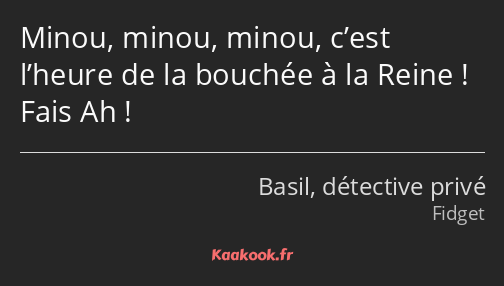 Minou, minou, minou, c’est l’heure de la bouchée à la Reine ! Fais Ah !

Basil, détective privé
Fidget

Kaakook.fr